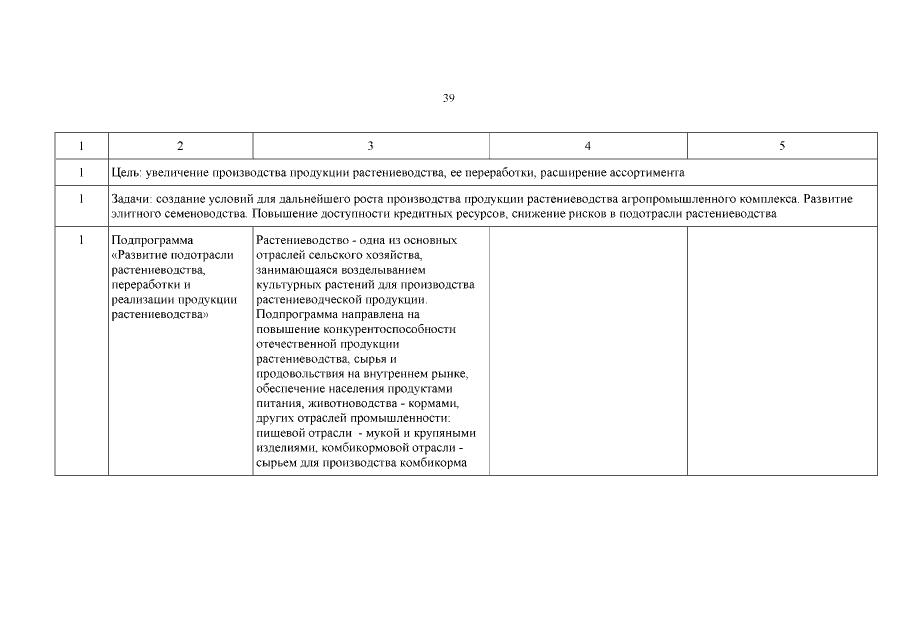 39

| 1 | 2 | 3 | 4 | 5 |
|---|---|---|---|---|
| 1 | Цель: увеличение производства продукции растениеводства, ее переработки, расширение ассортимента | | | |
| 1 | Задачи: создание условий для дальнейшего роста производства продукции растениеводства агропромышленного комплекса. Развитие элитного семеноводства. Повышение доступности кредитных ресурсов, снижение рисков в подотрасли растениеводства | | | |
| 1 | Подпрограмма «Развитие подотрасли растениеводства, переработки и реализации продукции растениеводства» | Растениеводство - одна из основных отраслей сельского хозяйства, занимающаяся возделыванием культурных растений для производства растениеводческой продукции. Подпрограмма направлена на повышение конкурентоспособности отечественной продукции растениеводства, сырья и продовольствия на внутреннем рынке, обеспечение населения продуктами питания, животноводства - кормами, других отраслей промышленности: пищевой отрасли - мукой и крупяными изделиями, комбикормовой отрасли - сырьем для производства комбикорма | | |